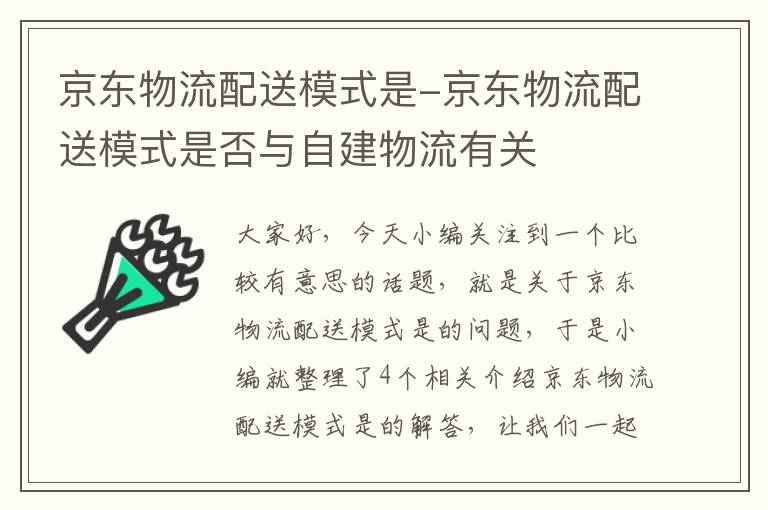 京东物流配送模式是-京东物流配送模式是否与自建物流有关

大家好，今天小编关注到一个比较有意思的话题，就是关于京东物流配送模式是的问题，于是小编就整理了4个相关介绍京东物流配送模式是的解答，让我们一起